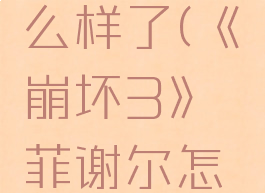 么样了(《崩坏3》菲谢尔怎